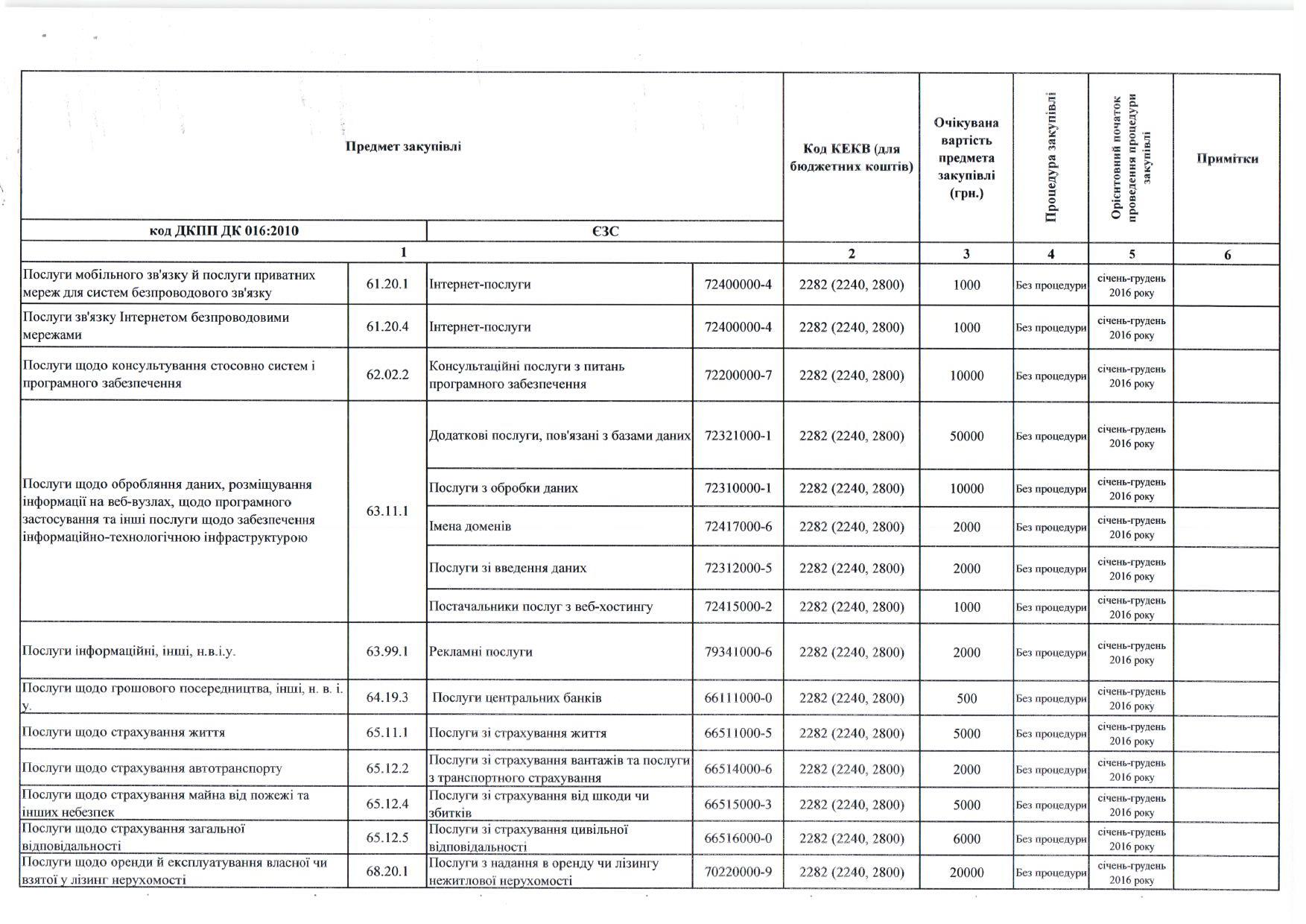 | Предмет закупівлі | | | | Код КЕКВ (для бюджетних коштів) | Очікувана вартість предмета закупівлі (грн.) | Процедура закупівлі | Орієнтовний початок проведення процедури закупівлі | Примітки |
|---|---|---|---|---|---|---|---|---|
| код ДКПП ДК 016:2010 | | ЄЗС | | | | | | |
| 1 | | | | 2 | 3 | 4 | 5 | 6 |
| Послуги мобільного зв'язку й послуги приватних мереж для систем безпроводового зв'язку | 61.20.1 | Інтернет-послуги | 72400000-4 | 2282 (2240, 2800) | 1000 | Без процедури | січень-грудень 2016 року | |
| Послуги зв'язку Інтернетом безпроводовими мережами | 61.20.4 | Інтернет-послуги | 72400000-4 | 2282 (2240, 2800) | 1000 | Без процедури | січень-грудень 2016 року | |
| Послуги щодо консультування стосовно систем і програмного забезпечення | 62.02.2 | Консультаційні послуги з питань програмного забезпечення | 72200000-7 | 2282 (2240, 2800) | 10000 | Без процедури | січень-грудень 2016 року | |
| Послуги щодо обробляння даних, розміщування інформації на веб-вузлах, щодо програмного застосування та інші послуги щодо забезпечення інформаційно-технологічною інфраструктурою | 63.11.1 | Додаткові послуги, пов'язані з базами даних | 72321000-1 | 2282 (2240, 2800) | 50000 | Без процедури | січень-грудень 2016 року | |
| | | Послуги з обробки даних | 72310000-1 | 2282 (2240, 2800) | 10000 | Без процедури | січень-грудень 2016 року | |
| | | Імена доменів | 72417000-6 | 2282 (2240, 2800) | 2000 | Без процедури | січень-грудень 2016 року | |
| | | Послуги зі введення даних | 72312000-5 | 2282 (2240, 2800) | 2000 | Без процедури | січень-грудень 2016 року | |
| | | Постачальники послуг з веб-хостингу | 72415000-2 | 2282 (2240, 2800) | 1000 | Без процедури | січень-грудень 2016 року | |
| Послуги інформаційні, інші, н.в.і.у. | 63.99.1 | Рекламні послуги | 79341000-6 | 2282 (2240, 2800) | 2000 | Без процедури | січень-грудень 2016 року | |
| Послуги щодо грошового посередництва, інші, н. в. і. у. | 64.19.3 | Послуги центральних банків | 66111000-0 | 2282 (2240, 2800) | 500 | Без процедури | січень-грудень 2016 року | |
| Послуги щодо страхування життя | 65.11.1 | Послуги зі страхування життя | 66511000-5 | 2282 (2240, 2800) | 5000 | Без процедури | січень-грудень 2016 року | |
| Послуги щодо страхування автотранспорту | 65.12.2 | Послуги зі страхування вантажів та послуги з транспортного страхування | 66514000-6 | 2282 (2240, 2800) | 2000 | Без процедури | січень-грудень 2016 року | |
| Послуги щодо страхування майна від пожежі та інших небезпек | 65.12.4 | Послуги зі страхування від шкоди чи збитків | 66515000-3 | 2282 (2240, 2800) | 5000 | Без процедури | січень-грудень 2016 року | |
| Послуги щодо страхування загальної відповідальності | 65.12.5 | Послуги зі страхування цивільної відповідальності | 66516000-0 | 2282 (2240, 2800) | 6000 | Без процедури | січень-грудень 2016 року | |
| Послуги щодо оренди й експлуатування власної чи взятої у лізинг нерухомості | 68.20.1 | Послуги з надання в оренду чи лізингу нежитлової нерухомості | 70220000-9 | 2282 (2240, 2800) | 20000 | Без процедури | січень-грудень 2016 року | |